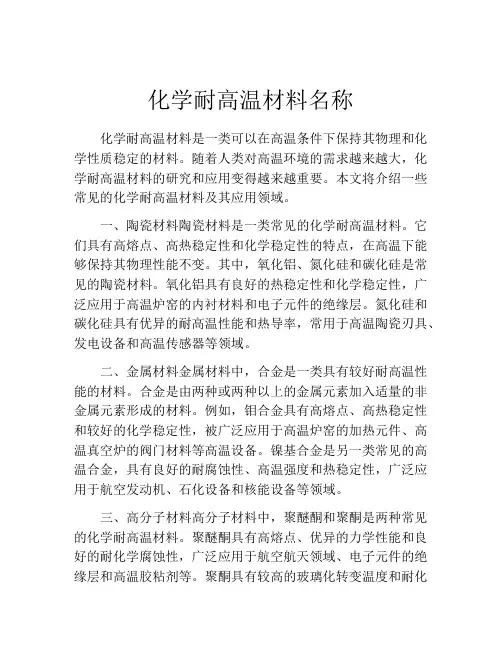 化学耐高温材料名称

化学耐高温材料是一类可以在高温条件下保持其物理和化学性质稳定的材料。随着人类对高温环境的需求越来越大，化学耐高温材料的研究和应用变得越来越重要。本文将介绍一些常见的化学耐高温材料及其应用领域。

一、陶瓷材料陶瓷材料是一类常见的化学耐高温材料。它们具有高熔点、高热稳定性和化学稳定性的特点，在高温下能够保持其物理性能不变。其中，氧化铝、氮化硅和碳化硅是常见的陶瓷材料。氧化铝具有良好的热稳定性和化学稳定性，广泛应用于高温炉窑的内衬材料和电子元件的绝缘层。氮化硅和碳化硅具有优异的耐高温性能和热导率，常用于高温陶瓷刃具、发电设备和高温传感器等领域。

二、金属材料金属材料中，合金是一类具有较好耐高温性能的材料。合金是由两种或两种以上的金属元素加入适量的非金属元素形成的材料。例如，钼合金具有高熔点、高热稳定性和较好的化学稳定性，被广泛应用于高温炉窑的加热元件、高温真空炉的阀门材料等高温设备。镍基合金是另一类常见的高温合金，具有良好的耐腐蚀性、高温强度和热稳定性，广泛应用于航空发动机、石化设备和核能设备等领域。

三、高分子材料高分子材料中，聚醚酮和聚酮是两种常见的化学耐高温材料。聚醚酮具有高熔点、优异的力学性能和良好的耐化学腐蚀性，广泛应用于航空航天领域、电子元件的绝缘层和高温胶粘剂等。聚酮具有较高的玻璃化转变温度和耐化